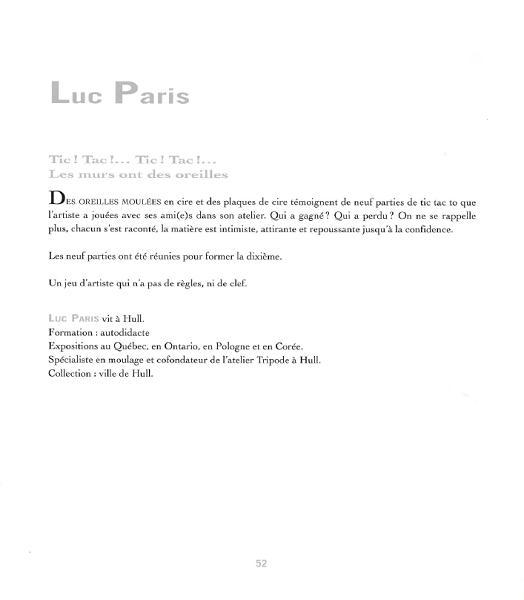 Luc Paris

Tic ! Tac !... Tic ! Tac !...
Les murs ont des oreilles

DES OREILLES MOULÉES en cire et des plaques de cire témoignent de neuf parties de tic tac to que l'artiste a jouées avec ses ami(e)s dans son atelier. Qui a gagné ? Qui a perdu ? On ne se rappelle plus, chacun s'est raconté, la matière est intimiste, attirante et repoussante jusqu'à la confidence.

Les neuf parties ont été réunies pour former la dixième.

Un jeu d'artiste qui n'a pas de règles, ni de clef.

LUC PARIS vit à Hull.
Formation : autodidacte
Expositions au Québec, en Ontario, en Pologne et en Corée.
Spécialiste en moulage et cofondateur de l'atelier Tripode à Hull.
Collection : ville de Hull.

52